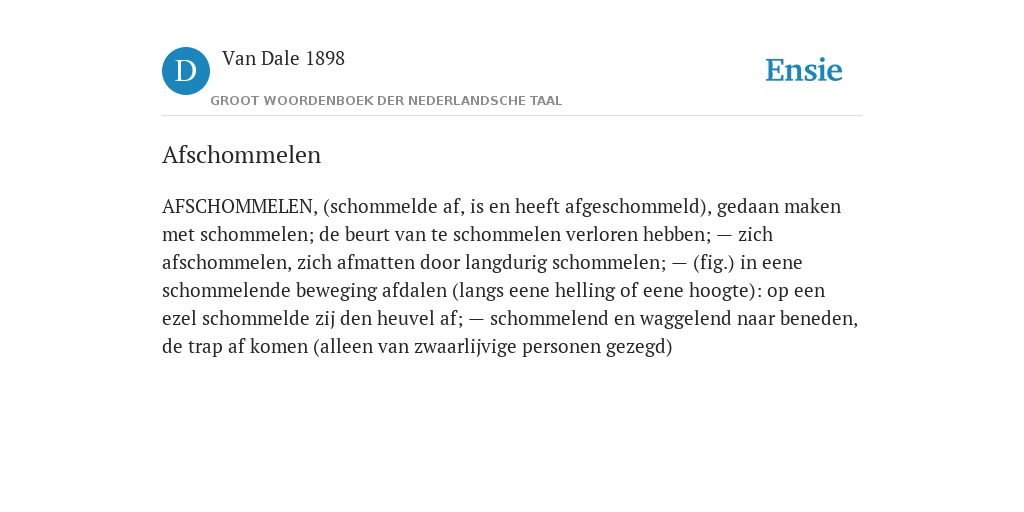 D

Van Dale 1898

GROOT WOORDENBOEK DER NEDERLANDSCHE TAAL

Ensie

Afschommelen

AFSCHOMMELEN, (schommelde af, is en heeft afgeschommeld), gedaan maken met schommelen; de beurt van te schommelen verloren hebben; — zich afschommelen, zich afmatten door langdurig schommelen; — (fig.) in eene schommelende beweging afdalen (langs eene helling of eene hoogte): op een ezel schommelde zij den heuvel af; — schommelend en waggelend naar beneden, de trap af komen (alleen van zwaarlijvige personen gezegd)